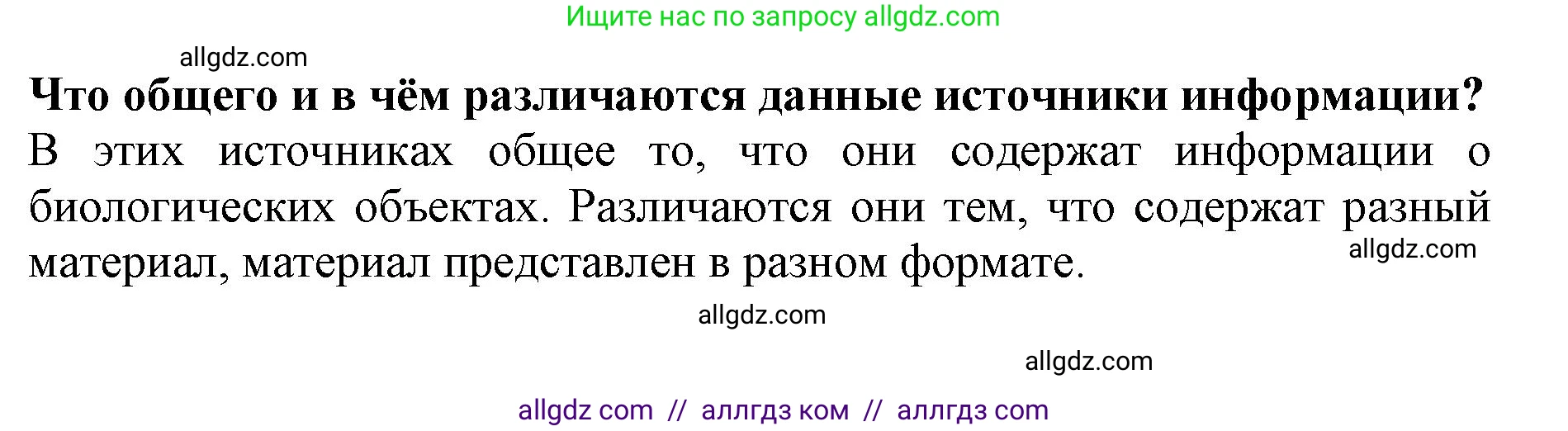 Ищите нас по запросу allgdz.com

allgdz.com

**Что общего и в чём различаются данные источники информации?**

В этих источниках общее то, что они содержат информации о биологических объектах. Различаются они тем, что содержат разный материал, материал представлен в разном формате.

allgdz.com

allgdz.com

allgdz.com

allgdz com // аллгдз ком // аллгдз com